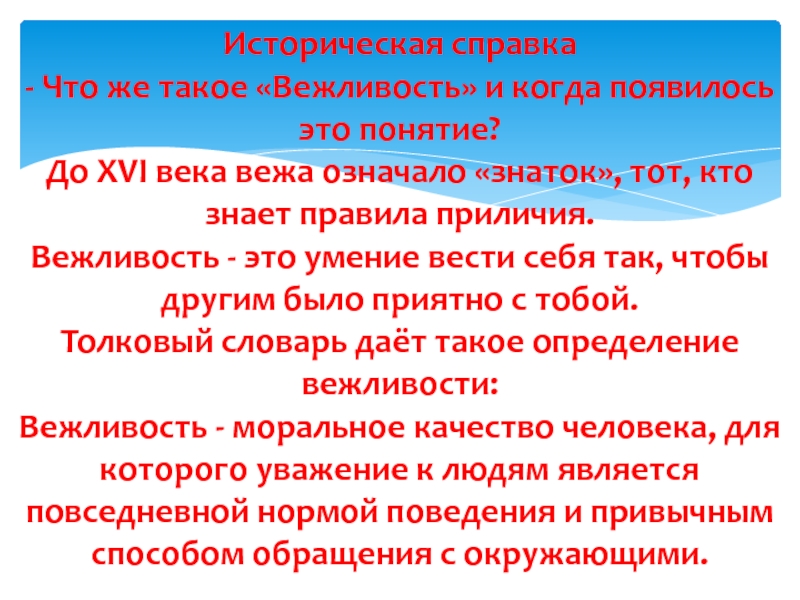 Историческая справка

- Что же такое «Вежливость» и когда появилось это понятие?

До XVI века вежа означало «знаток», тот, кто знает правила приличия.

Вежливость - это умение вести себя так, чтобы другим было приятно с тобой.

Толковый словарь даёт такое определение вежливости:

Вежливость - моральное качество человека, для которого уважение к людям является повседневной нормой поведения и привычным способом обращения с окружающими.